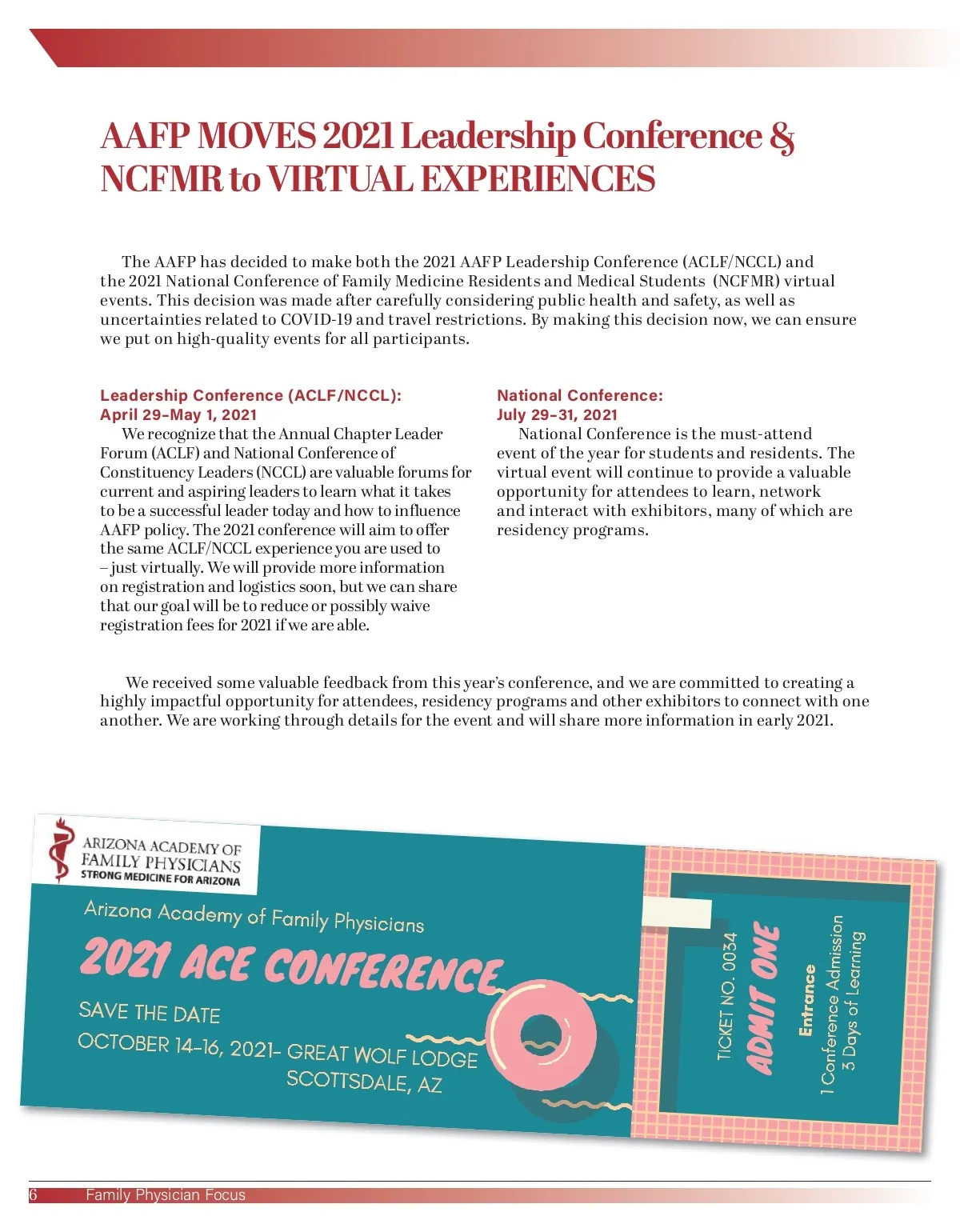 AAFP MOVES 2021 Leadership Conference & NCFMR to VIRTUAL EXPERIENCES

The AAFP has decided to make both the 2021 AAFP Leadership Conference (ACLF/NCCL) and the 2021 National Conference of Family Medicine Residents and Medical Students (NCFMR) virtual events. This decision was made after carefully considering public health and safety, as well as uncertainties related to COVID-19 and travel restrictions. By making this decision now, we can ensure we put on high-quality events for all participants.

Leadership Conference (ACLF/NCCL): April 29–May 1, 2021

We recognize that the Annual Chapter Leader Forum (ACLF) and National Conference of Constituency Leaders (NCCL) are valuable forums for current and aspiring leaders to learn what it takes to be a successful leader today and how to influence AAFP policy. The 2021 conference will aim to offer the same ACLF/NCCL experience you are used to – just virtually. We will provide more information on registration and logistics soon, but we can share that our goal will be to reduce or possibly waive registration fees for 2021 if we are able.

National Conference: July 29–31, 2021

National Conference is the must-attend event of the year for students and residents. The virtual event will continue to provide a valuable opportunity for attendees to learn, network and interact with exhibitors, many of which are residency programs.

We received some valuable feedback from this year's conference, and we are committed to creating a highly impactful opportunity for attendees, residency programs and other exhibitors to connect with one another. We are working through details for the event and will share more information in early 2021.

ARIZONA ACADEMY OF FAMILY PHYSICIANS
STRONG MEDICINE FOR ARIZONA

Arizona Academy of Family Physicians
2021 ACE CONFERENCE
SAVE THE DATE
OCTOBER 14-16, 2021- GREAT WOLF LODGE
SCOTTSDALE, AZ

TICKET NO. 0034
ADMIT ONE
Entrance
1 Conference Admission
3 Days of Learning

6 Family Physician Focus